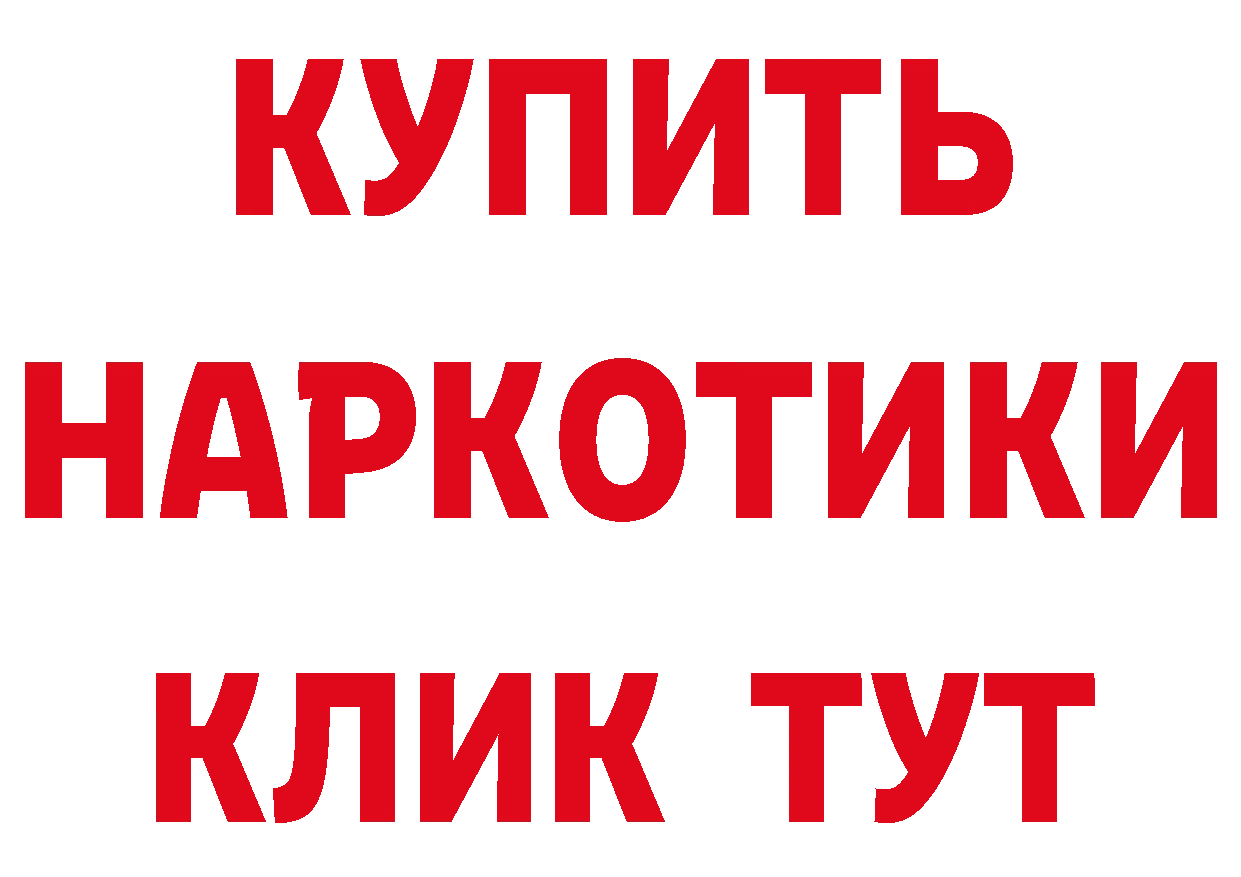 КУПИТЬ
НАРКОТИКИ
КЛИК ТУТ